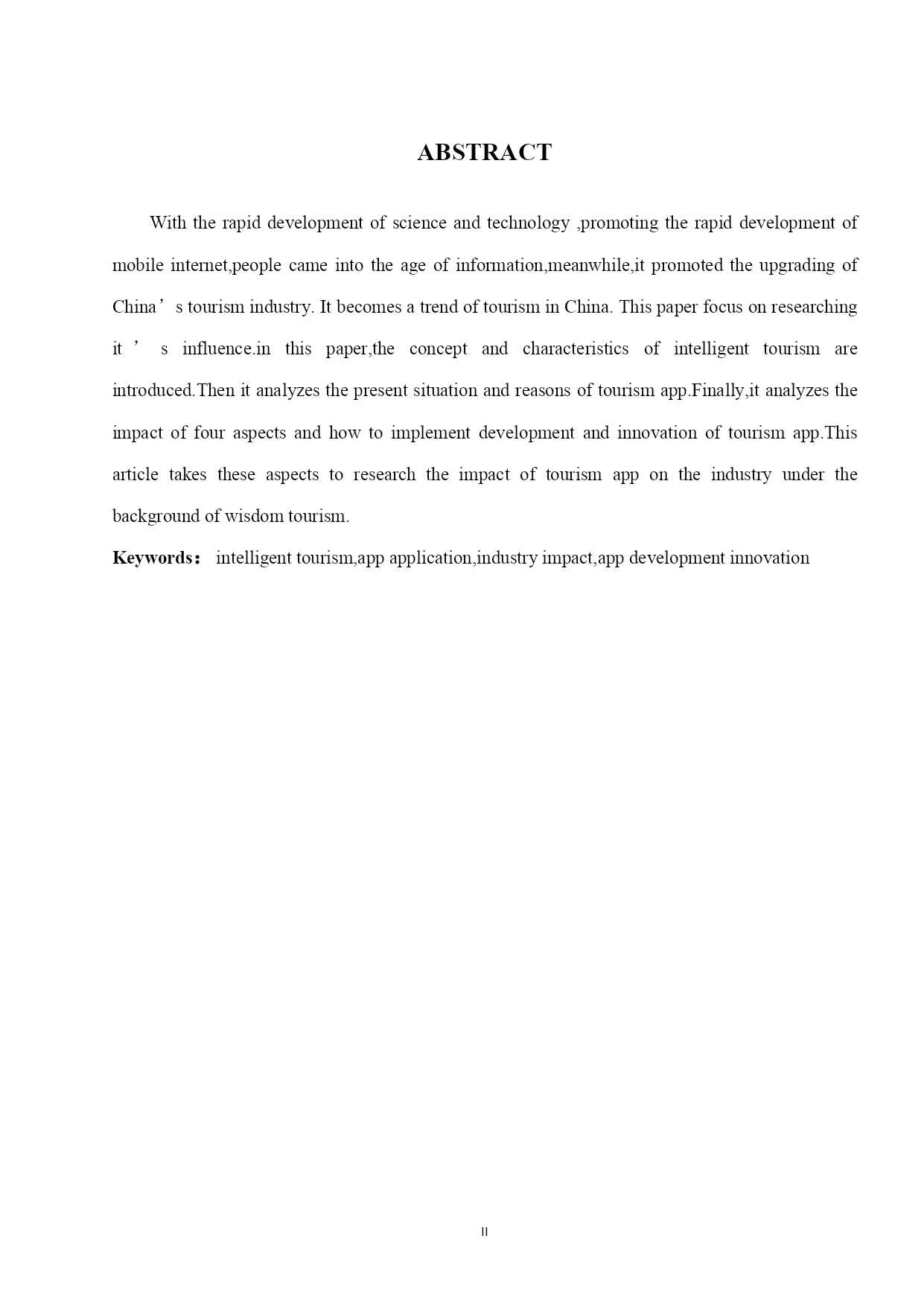 ABSTRACT

With the rapid development of science and technology ,promoting the rapid development of mobile internet,people came into the age of information,meanwhile,it promoted the upgrading of China’s tourism industry. It becomes a trend of tourism in China. This paper focus on researching it’s influence.in this paper,the concept and characteristics of intelligent tourism are introduced.Then it analyzes the present situation and reasons of tourism app.Finally,it analyzes the impact of four aspects and how to implement development and innovation of tourism app.This article takes these aspects to research the impact of tourism app on the industry under the background of wisdom tourism.

Keywords： intelligent tourism,app application,industry impact,app development innovation

II